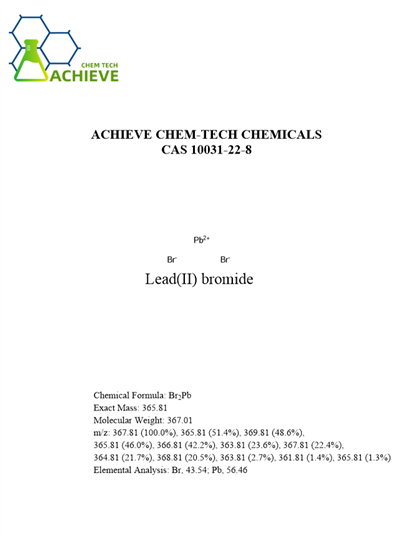 CHEM TECH
ACHIEVE

ACHIEVE CHEM-TECH CHEMICALS
CAS 10031-22-8

$Pb^{2+}$

$Br^-$ $Br^-$

Lead(II) bromide

Chemical Formula: $Br_2Pb$
Exact Mass: 365.81
Molecular Weight: 367.01
m/z: 367.81 (100.0%), 365.81 (51.4%), 369.81 (48.6%), 365.81 (46.0%), 366.81 (42.2%), 363.81 (23.6%), 367.81 (22.4%), 364.81 (21.7%), 368.81 (20.5%), 363.81 (2.7%), 361.81 (1.4%), 365.81 (1.3%)
Elemental Analysis: Br, 43.54; Pb, 56.46